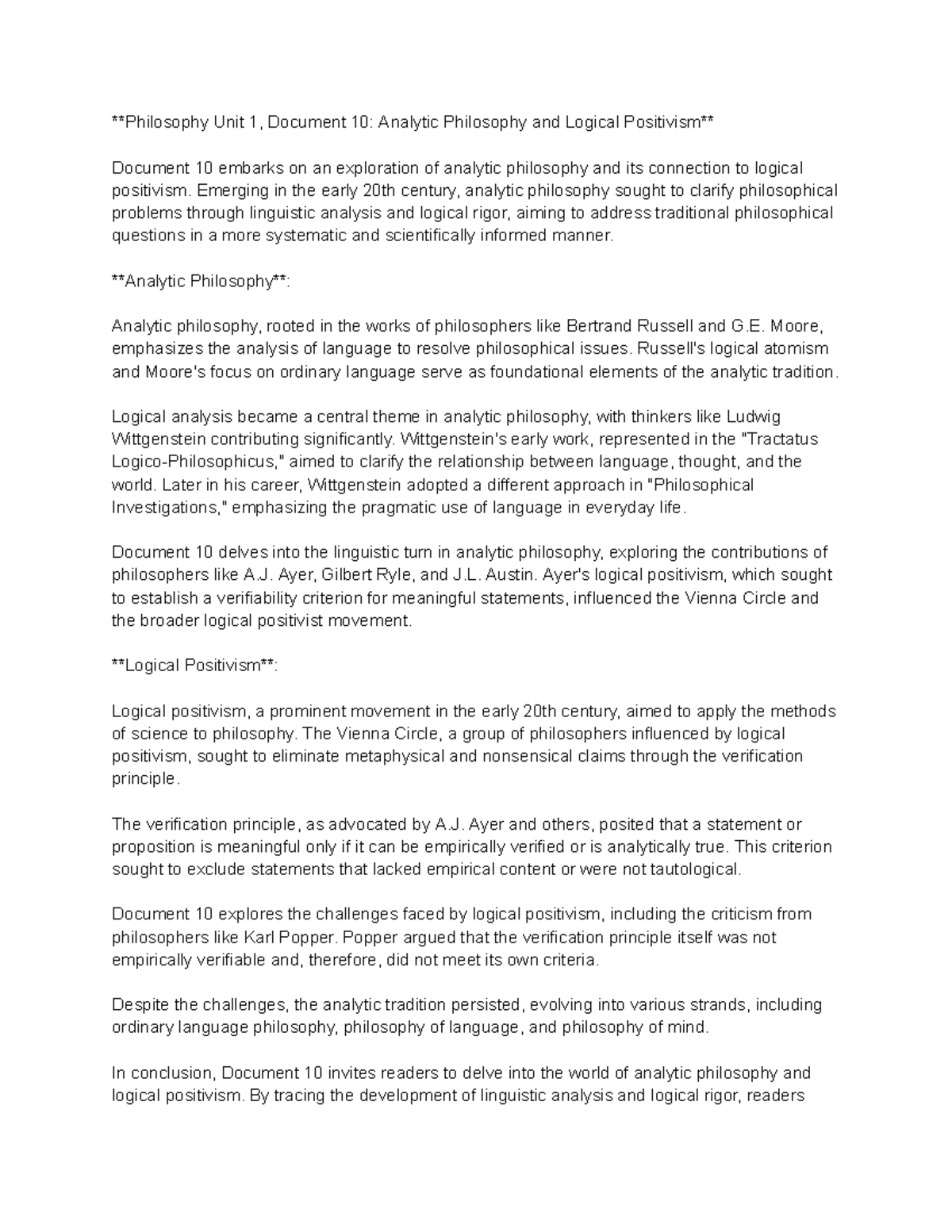 **Philosophy Unit 1, Document 10: Analytic Philosophy and Logical Positivism**

Document 10 embarks on an exploration of analytic philosophy and its connection to logical positivism. Emerging in the early 20th century, analytic philosophy sought to clarify philosophical problems through linguistic analysis and logical rigor, aiming to address traditional philosophical questions in a more systematic and scientifically informed manner.

**Analytic Philosophy**:

Analytic philosophy, rooted in the works of philosophers like Bertrand Russell and G.E. Moore, emphasizes the analysis of language to resolve philosophical issues. Russell's logical atomism and Moore's focus on ordinary language serve as foundational elements of the analytic tradition.

Logical analysis became a central theme in analytic philosophy, with thinkers like Ludwig Wittgenstein contributing significantly. Wittgenstein's early work, represented in the "Tractatus Logico-Philosophicus," aimed to clarify the relationship between language, thought, and the world. Later in his career, Wittgenstein adopted a different approach in "Philosophical Investigations," emphasizing the pragmatic use of language in everyday life.

Document 10 delves into the linguistic turn in analytic philosophy, exploring the contributions of philosophers like A.J. Ayer, Gilbert Ryle, and J.L. Austin. Ayer's logical positivism, which sought to establish a verifiability criterion for meaningful statements, influenced the Vienna Circle and the broader logical positivist movement.

**Logical Positivism**:

Logical positivism, a prominent movement in the early 20th century, aimed to apply the methods of science to philosophy. The Vienna Circle, a group of philosophers influenced by logical positivism, sought to eliminate metaphysical and nonsensical claims through the verification principle.

The verification principle, as advocated by A.J. Ayer and others, posited that a statement or proposition is meaningful only if it can be empirically verified or is analytically true. This criterion sought to exclude statements that lacked empirical content or were not tautological.

Document 10 explores the challenges faced by logical positivism, including the criticism from philosophers like Karl Popper. Popper argued that the verification principle itself was not empirically verifiable and, therefore, did not meet its own criteria.

Despite the challenges, the analytic tradition persisted, evolving into various strands, including ordinary language philosophy, philosophy of language, and philosophy of mind.

In conclusion, Document 10 invites readers to delve into the world of analytic philosophy and logical positivism. By tracing the development of linguistic analysis and logical rigor, readers